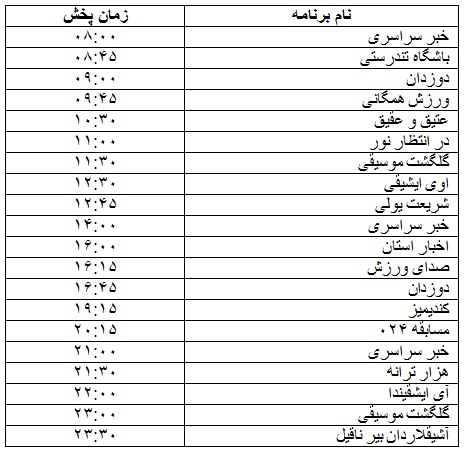 | نام برنامه | زمان پخش |
|---|---|
| خبر سراسری | ۰۸:۰۰ |
| باشگاه تندرستی | ۰۸:۴۵ |
| دوزدان | ۰۹:۰۰ |
| ورزش همگانی | ۰۹:۴۵ |
| عتیق و عقیق | ۱۰:۳۰ |
| در انتظار نور | ۱۱:۰۰ |
| گلگشت موسیقی | ۱۱:۳۰ |
| اوی ایشیقی | ۱۲:۳۰ |
| شریعت یولی | ۱۲:۴۵ |
| خبر سراسری | ۱۴:۰۰ |
| اخبار استان | ۱۶:۰۰ |
| صدای ورزش | ۱۶:۱۵ |
| دوزدان | ۱۶:۴۵ |
| کندیمیز | ۱۹:۱۵ |
| مسابقه ۰۲۴ | ۲۰:۱۵ |
| خبر سراسری | ۲۱:۰۰ |
| هزار ترانه | ۲۱:۳۰ |
| آی ایشقیندا | ۲۲:۰۰ |
| گلگشت موسیقی | ۲۳:۰۰ |
| آشیقلاردان بیر ناقیل | ۲۳:۳۰ |